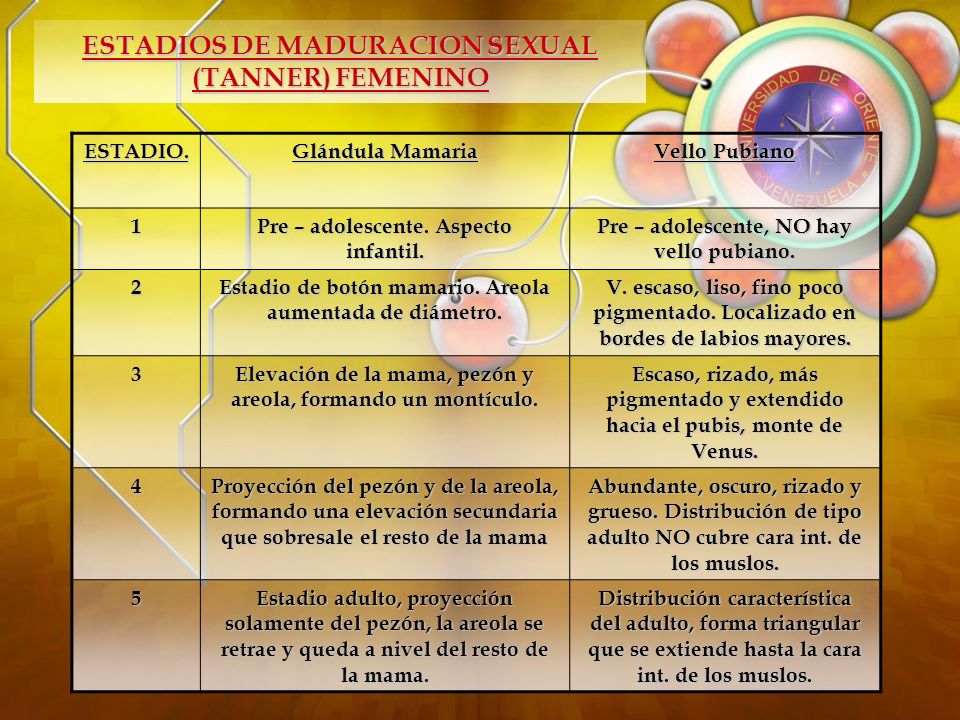 ESTADIOS DE MADURACION SEXUAL (TANNER) FEMENINO

UNIVERSIDAD DE ORIENTE VENEZUELA

| ESTADIO. | Glándula Mamaria | Vello Pubiano |
|---|---|---|
| 1 | Pre – adolescente. Aspecto infantil. | Pre – adolescente, NO hay vello pubiano. |
| 2 | Estadio de botón mamario. Areola aumentada de diámetro. | V. escaso, liso, fino poco pigmentado. Localizado en bordes de labios mayores. |
| 3 | Elevación de la mama, pezón y areola, formando un montículo. | Escaso, rizado, más pigmentado y extendido hacia el pubis, monte de Venus. |
| 4 | Proyección del pezón y de la areola, formando una elevación secundaria que sobresale el resto de la mama | Abundante, oscuro, rizado y grueso. Distribución de tipo adulto NO cubre cara int. de los muslos. |
| 5 | Estadio adulto, proyección solamente del pezón, la areola se retrae y queda a nivel del resto de la mama. | Distribución característica del adulto, forma triangular que se extiende hasta la cara int. de los muslos. |